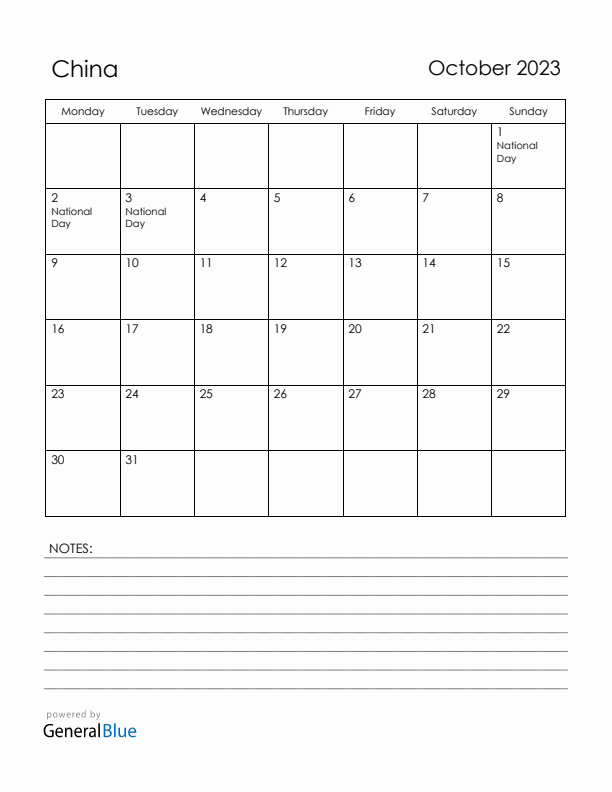 China

October 2023

| Monday | Tuesday | Wednesday | Thursday | Friday | Saturday | Sunday |
|---|---|---|---|---|---|---|
| | | | | | | 1 National Day |
| 2 National Day | 3 National Day | 4 | 5 | 6 | 7 | 8 |
| 9 | 10 | 11 | 12 | 13 | 14 | 15 |
| 16 | 17 | 18 | 19 | 20 | 21 | 22 |
| 23 | 24 | 25 | 26 | 27 | 28 | 29 |
| 30 | 31 | | | | | |

NOTES:

powered by
GeneralBlue